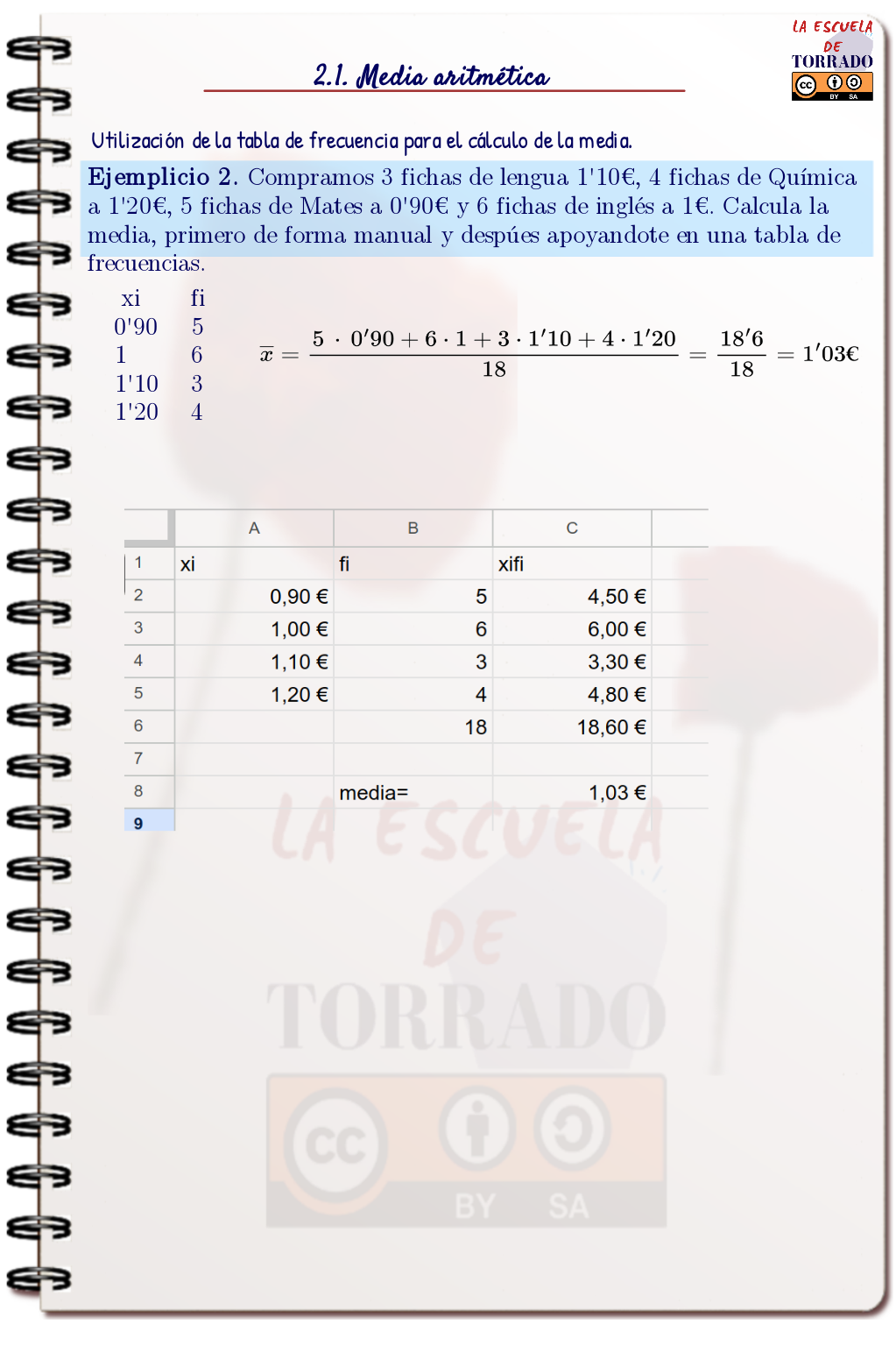 LA ESCUELA DE TORRADO

BY SA

2.1. Media aritmética

Utilización de la tabla de frecuencia para el cálculo de la media.

Ejemplicio 2. Compramos 3 fichas de lengua 1'10€, 4 fichas de Química a 1'20€, 5 fichas de Mates a 0'90€ y 6 fichas de inglés a 1€. Calcula la media, primero de forma manual y despúes apoyandote en una tabla de frecuencias.

| xi | fi |
|---|---|
| 0'90 | 5 |
| 1 | 6 |
| 1'10 | 3 |
| 1'20 | 4 |

$\overline{x} = \frac{5 \cdot 0'90 + 6 \cdot 1 + 3 \cdot 1'10 + 4 \cdot 1'20}{18} = \frac{18'6}{18} = 1'03€$

| | A | B | C |
|---|---|---|---|
| 1 | xi | fi | xifi |
| 2 | 0,90 € | 5 | 4,50 € |
| 3 | 1,00 € | 6 | 6,00 € |
| 4 | 1,10 € | 3 | 3,30 € |
| 5 | 1,20 € | 4 | 4,80 € |
| 6 | | 18 | 18,60 € |
| 7 | | | |
| 8 | | media= | 1,03 € |
| 9 | | | |

LA ESCUELA DE TORRADO

BY SA